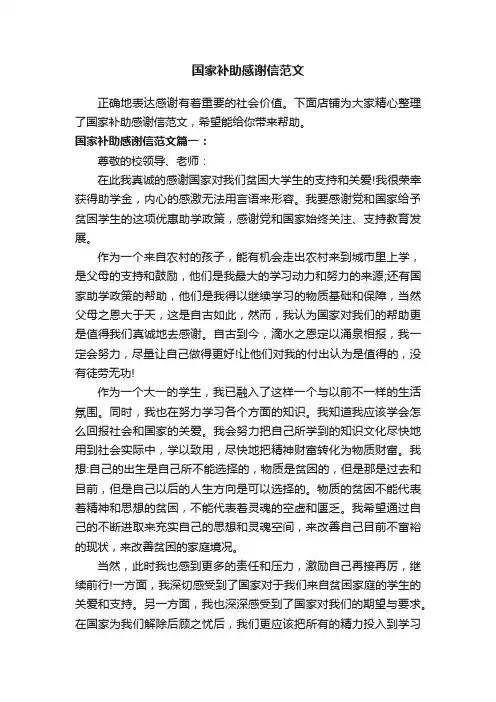 国家补助感谢信范文

正确地表达感谢有着重要的社会价值。下面店铺为大家精心整理了国家补助感谢信范文，希望能给你带来帮助。

国家补助感谢信范文篇一：

尊敬的校领导、老师：

在此我真诚的感谢国家对我们贫困大学生的支持和关爱!我很荣幸获得助学金，内心的感激无法用言语来形容。我要感谢党和国家给予贫困学生的这项优惠助学政策，感谢党和国家始终关注、支持教育发展。

作为一个来自农村的孩子，能有机会走出农村来到城市里上学，是父母的支持和鼓励，他们是我最大的学习动力和努力的来源;还有国家助学政策的帮助，他们是我得以继续学习的物质基础和保障，当然父母之恩大于天，这是自古如此，然而，我认为国家对我们的帮助更是值得我们真诚地去感谢。自古到今，滴水之恩定以涌泉相报，我一定会努力，尽量让自己做得更好!让他们对我的付出认为是值得的，没有徒劳无功!

作为一个大一的学生，我已融入了这样一个与以前不一样的生活氛围。同时，我也在努力学习各个方面的知识。我知道我应该学会怎么回报社会和国家的关爱。我会努力把自己所学到的知识文化尽快地用到社会实际中，学以致用，尽快地把精神财富转化为物质财富。我想:自己的出生是自己所不能选择的，物质是贫困的，但是那是过去和目前，但是自己以后的人生方向是可以选择的。物质的贫困不能代表着精神和思想的贫困，不能代表着灵魂的空虚和匮乏。我希望通过自己的不断进取来充实自己的思想和灵魂空间，来改善自己目前不富裕的现状，来改善贫困的家庭境况。

当然，此时我也感到更多的责任和压力，激励自己再接再厉，继续前行!一方面，我深切感受到了国家对于我们来自贫困家庭的学生的关爱和支持。另一方面，我也深深感受到了国家对我们的期望与要求。在国家为我们解除后顾之忧后，我们更应该把所有的精力投入到学习